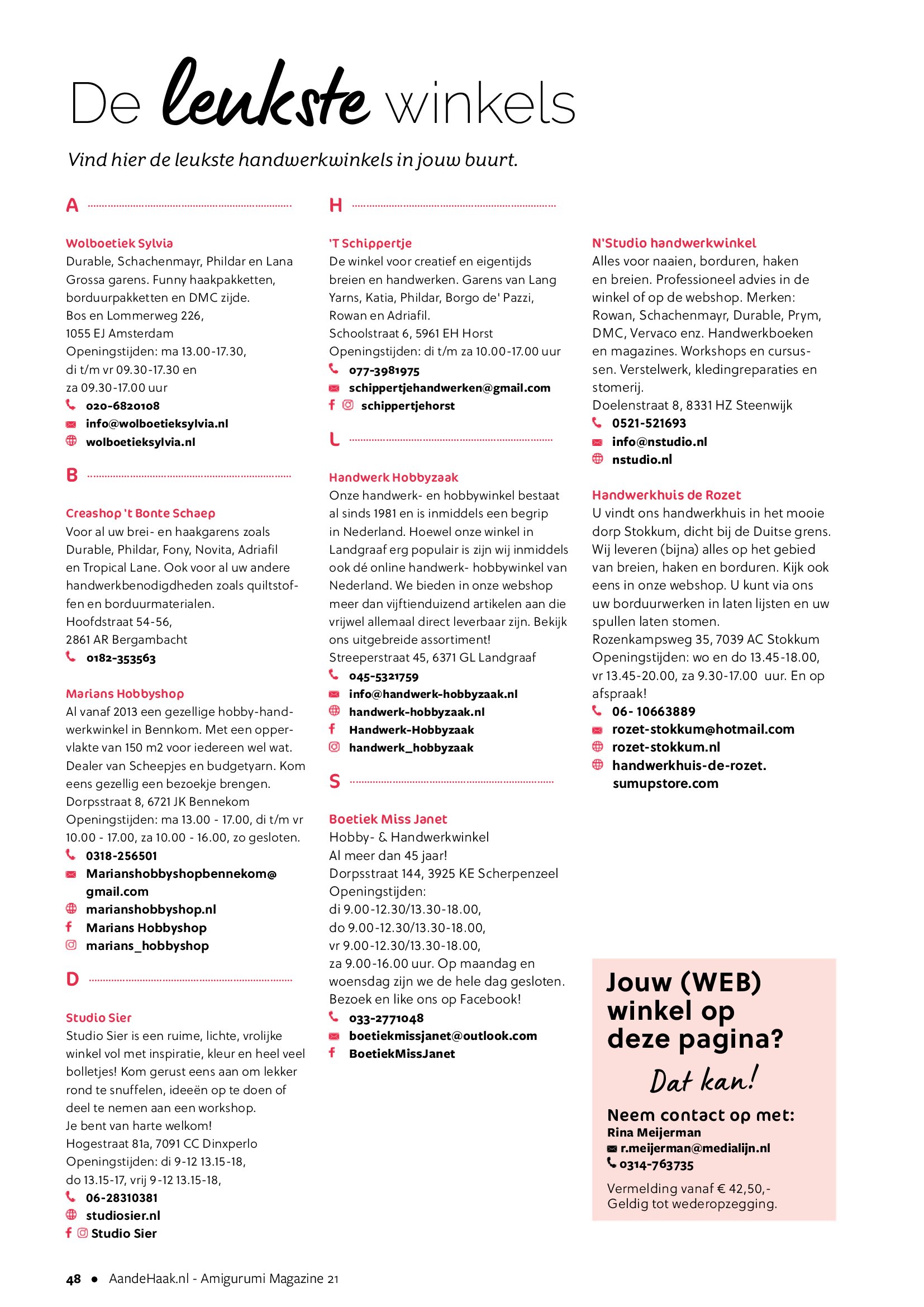 De leukste winkels

Vind hier de leukste handwerkwinkels in jouw buurt.

A

Wolboetiek Sylvia
Durable, Schachenmayr, Phildar en Lana Grossa garens. Funny haakpakketten, borduurpakketten en DMC zijde.
Bos en Lommerweg 226,
1055 EJ Amsterdam
Openingstijden: ma 13.00-17.30,
di t/m vr 09.30-17.30 en
za 09.30-17.00 uur
020-6820108
info@wolboetieksylvia.nl
wolboetieksylvia.nl

B

Creashop 't Bonte Schaep
Voor al uw brei- en haakgarens zoals Durable, Phildar, Fony, Novita, Adriafil en Tropical Lane. Ook voor al uw andere handwerkbenodigdheden zoals quiltstoffen en borduurmaterialen.
Hoofdstraat 54-56,
2861 AR Bergambacht
0182-353563

Marians Hobbyshop
Al vanaf 2013 een gezellige hobby-handwerkwinkel in Bennkom. Met een oppervlakte van 150 m2 voor iedereen wel wat. Dealer van Scheepjes en budgetyarn. Kom eens gezellig een bezoekje brengen.
Dorpsstraat 8, 6721 JK Bennekom
Openingstijden: ma 13.00 - 17.00, di t/m vr 10.00 - 17.00, za 10.00 - 16.00, zo gesloten.
0318-256501
Marianshobbyshopbennekom@gmail.com
marianshobbyshop.nl
Marians Hobbyshop
marians_hobbyshop

D

Studio Sier
Studio Sier is een ruime, lichte, vrolijke winkel vol met inspiratie, kleur en heel veel bolletjes! Kom gerust eens aan om lekker rond te snuffelen, ideeën op te doen of deel te nemen aan een workshop.
Je bent van harte welkom!
Hogestraat 81a, 7091 CC Dinxperlo
Openingstijden: di 9-12 13.15-18,
do 13.15-17, vrij 9-12 13.15-18,
06-28310381
studiosier.nl
Studio Sier

H

'T Schippertje
De winkel voor creatief en eigentijds breien en handwerken. Garens van Lang Yarns, Katia, Phildar, Borgo de' Pazzi, Rowan en Adriafil.
Schoolstraat 6, 5961 EH Horst
Openingstijden: di t/m za 10.00-17.00 uur
077-3981975
schippertjehandwerken@gmail.com
schippertjehorst

L

Handwerk Hobbyzaak
Onze handwerk- en hobbywinkel bestaat al sinds 1981 en is inmiddels een begrip in Nederland. Hoewel onze winkel in Landgraaf erg populair is zijn wij inmiddels ook dé online handwerk- hobbywinkel van Nederland. We bieden in onze webshop meer dan vijftienduizend artikelen aan die vrijwel allemaal direct leverbaar zijn. Bekijk ons uitgebreide assortiment!
Streeperstraat 45, 6371 GL Landgraaf
045-5321759
info@handwerk-hobbyzaak.nl
handwerk-hobbyzaak.nl
Handwerk-Hobbyzaak
handwerk_hobbyzaak

S

Boetiek Miss Janet
Hobby- & Handwerkwinkel
Al meer dan 45 jaar!
Dorpsstraat 144, 3925 KE Scherpenzeel
Openingstijden:
di 9.00-12.30/13.30-18.00,
do 9.00-12.30/13.30-18.00,
vr 9.00-12.30/13.30-18.00,
za 9.00-16.00 uur. Op maandag en woensdag zijn we de hele dag gesloten. Bezoek en like ons op Facebook!
033-2771048
boetiekmissjanet@outlook.com
BoetiekMissJanet

N'Studio handwerkwinkel
Alles voor naaien, borduren, haken en breien. Professioneel advies in de winkel of op de webshop. Merken: Rowan, Schachenmayr, Durable, Prym, DMC, Vervaco enz. Handwerkboeken en magazines. Workshops en cursussen. Verstelwerk, kledingreparaties en stomerij.
Doelenstraat 8, 8331 HZ Steenwijk
0521-521693
info@nstudio.nl
nstudio.nl

Handwerkhuis de Rozet
U vindt ons handwerkhuis in het mooie dorp Stokkum, dicht bij de Duitse grens. Wij leveren (bijna) alles op het gebied van breien, haken en borduren. Kijk ook eens in onze webshop. U kunt via ons uw borduurwerken in laten lijsten en uw spullen laten stomen.
Rozenkampsweg 35, 7039 AC Stokkum
Openingstijden: wo en do 13.45-18.00, vr 13.45-20.00, za 9.30-17.00 uur. En op afspraak!
06- 10663889
rozet-stokkum@hotmail.com
rozet-stokkum.nl
handwerkhuis-de-rozet.sumupstore.com

Jouw (WEB) winkel op deze pagina?
Dat kan!
Neem contact op met:
Rina Meijerman
r.meijerman@medialijn.nl
0314-763735
Vermelding vanaf € 42,50,-
Geldig tot wederopzegging.

48 • AandeHaak.nl - Amigurumi Magazine 21